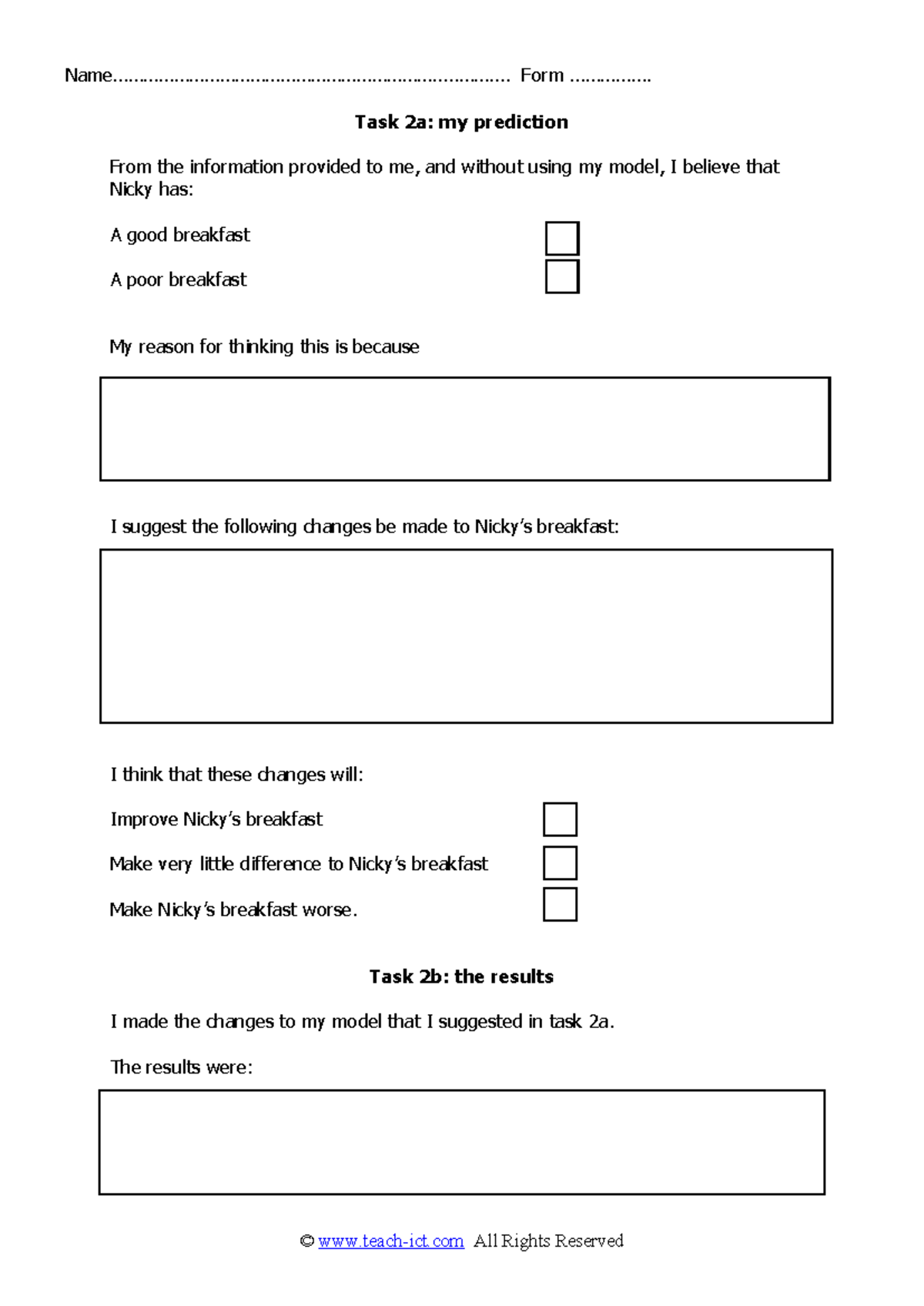 Name____ Form ____

Task 2a: my prediction

From the information provided to me, and without using my model, I believe that Nicky has:

A good breakfast ☐

A poor breakfast ☐

My reason for thinking this is because

I suggest the following changes be made to Nicky's breakfast:

I think that these changes will:

Improve Nicky's breakfast ☐

Make very little difference to Nicky's breakfast ☐

Make Nicky's breakfast worse. ☐

Task 2b: the results

I made the changes to my model that I suggested in task 2a.

The results were:

© www.teach-ict.com All Rights Reserved